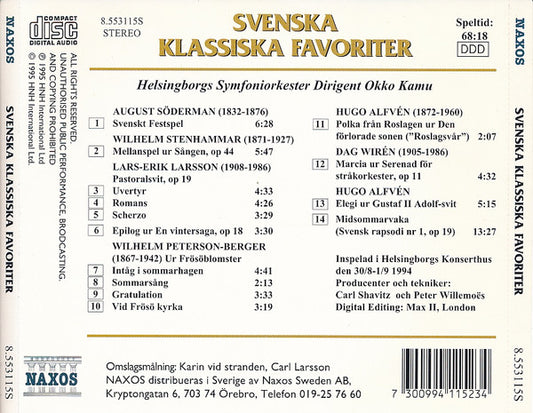 NAXOS

SVENSKA KLASSISKA FAVORITER

8.553115S

COMPACT disc DIGITAL AUDIO

ALL RIGHTS RESERVED. UNAUTHORISED PUBLIC PERFORMANCE, BRODCASTING, AND COPYING PROHIBITED
℗ 1995 HNH International Ltd
© 1995 HNH International Ltd.

8.553115S
STEREO

SVENSKA
KLASSISKA FAVORITER

Speltid:
68:18
DDD

Helsingborgs Symfoniorkester Dirigent Okko Kamu

AUGUST SÖDERMAN (1832-1876)
1 Svenskt Festspel 6:28
WILHELM STENHAMMAR (1871-1927)
2 Mellanspel ur Sången, op 44 5:47
LARS-ERIK LARSSON (1908-1986)
Pastoralsvit, op 19
3 Uvertyr 4:33
4 Romans 4:26
5 Scherzo 3:29
6 Epilog ur En vintersaga, op 18 3:30
WILHELM PETERSON-BERGER (1867-1942) Ur Frösöblomster
7 Intåg i sommarhagen 4:41
8 Sommarsång 2:13
9 Gratulation 3:33
10 Vid Frösö kyrka 3:19

HUGO ALFVÉN (1872-1960)
11 Polka från Roslagen ur Den förlorade sonen ("Roslagsvår") 2:07
DAG WIRÉN (1905-1986)
12 Marcia ur Serenad för stråkorkester, op 11 4:32
HUGO ALFVÉN
13 Elegi ur Gustaf II Adolf-svit 5:15
14 Midsommarvaka (Svensk rapsodi nr 1, op 19) 13:27

Inspelad i Helsingborgs Konserthus den 30/8-1/9 1994
Producenter och tekniker:
Carl Shavitz och Peter Willemoës
Digital Editing: Max II, London

NAXOS

Omslagsmålning: Karin vid stranden, Carl Larsson
NAXOS distribueras i Sverige av Naxos Sweden AB,
Kryptongatan 6, 703 74 Örebro, Telefon 019-25 76 60

7 300994 115234

NAXOS

SVENSKA KLASSISKA FAVORITER

8.553115S